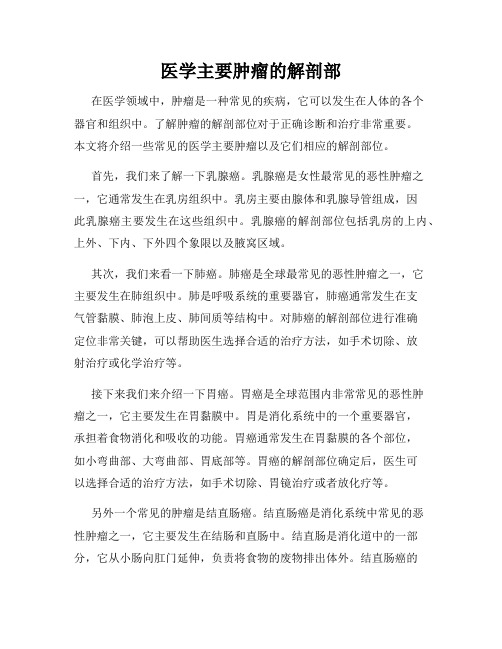 医学主要肿瘤的解剖部

在医学领域中，肿瘤是一种常见的疾病，它可以发生在人体的各个器官和组织中。了解肿瘤的解剖部位对于正确诊断和治疗非常重要。本文将介绍一些常见的医学主要肿瘤以及它们相应的解剖部位。

首先，我们来了解一下乳腺癌。乳腺癌是女性最常见的恶性肿瘤之一，它通常发生在乳房组织中。乳房主要由腺体和乳腺导管组成，因此乳腺癌主要发生在这些组织中。乳腺癌的解剖部位包括乳房的上内、上外、下内、下外四个象限以及腋窝区域。

其次，我们来看一下肺癌。肺癌是全球最常见的恶性肿瘤之一，它主要发生在肺组织中。肺是呼吸系统的重要器官，肺癌通常发生在支气管黏膜、肺泡上皮、肺间质等结构中。对肺癌的解剖部位进行准确定位非常关键，可以帮助医生选择合适的治疗方法，如手术切除、放射治疗或化学治疗等。

接下来我们来介绍一下胃癌。胃癌是全球范围内非常常见的恶性肿瘤之一，它主要发生在胃黏膜中。胃是消化系统中的一个重要器官，承担着食物消化和吸收的功能。胃癌通常发生在胃黏膜的各个部位，如小弯曲部、大弯曲部、胃底部等。胃癌的解剖部位确定后，医生可以选择合适的治疗方法，如手术切除、胃镜治疗或者放化疗等。

另外一个常见的肿瘤是结直肠癌。结直肠癌是消化系统中常见的恶性肿瘤之一，它主要发生在结肠和直肠中。结直肠是消化道中的一部分，它从小肠向肛门延伸，负责将食物的废物排出体外。结直肠癌的